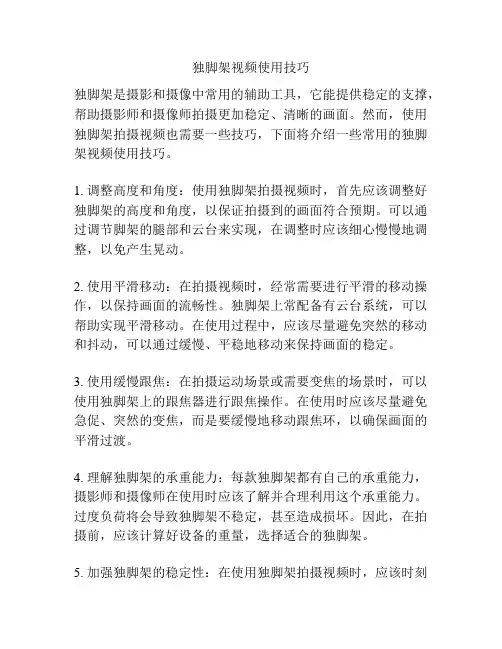 独脚架视频使用技巧

独脚架是摄影和摄像中常用的辅助工具，它能提供稳定的支撑，帮助摄影师和摄像师拍摄更加稳定、清晰的画面。然而，使用独脚架拍摄视频也需要一些技巧，下面将介绍一些常用的独脚架视频使用技巧。

1. 调整高度和角度：使用独脚架拍摄视频时，首先应该调整好独脚架的高度和角度，以保证拍摄到的画面符合预期。可以通过调节脚架的腿部和云台来实现，在调整时应该细心慢慢地调整，以免产生晃动。

2. 使用平滑移动：在拍摄视频时，经常需要进行平滑的移动操作，以保持画面的流畅性。独脚架上常配备有云台系统，可以帮助实现平滑移动。在使用过程中，应该尽量避免突然的移动和抖动，可以通过缓慢、平稳地移动来保持画面的稳定。

3. 使用缓慢跟焦：在拍摄运动场景或需要变焦的场景时，可以使用独脚架上的跟焦器进行跟焦操作。在使用时应该尽量避免急促、突然的变焦，而是要缓慢地移动跟焦环，以确保画面的平滑过渡。

4. 理解独脚架的承重能力：每款独脚架都有自己的承重能力，摄影师和摄像师在使用时应该了解并合理利用这个承重能力。过度负荷将会导致独脚架不稳定，甚至造成损坏。因此，在拍摄前，应该计算好设备的重量，选择适合的独脚架。

5. 加强独脚架的稳定性：在使用独脚架拍摄视频时，应该时刻